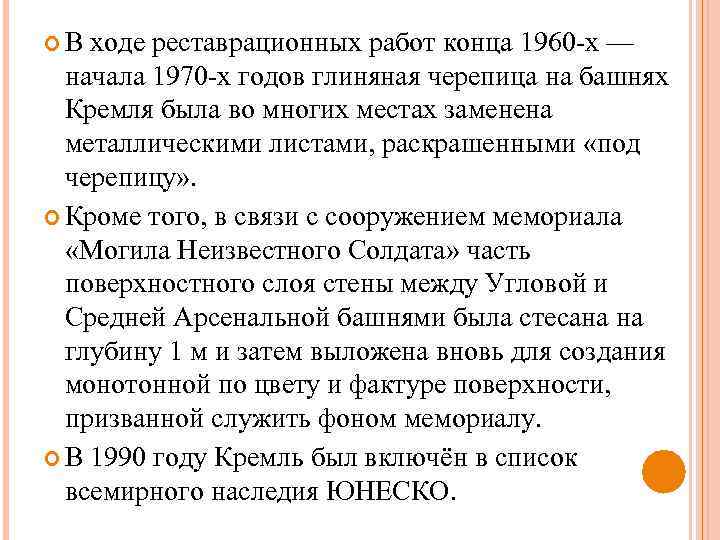 В ходе реставрационных работ конца 1960-х — начала 1970-х годов глиняная черепица на башнях Кремля была во многих местах заменена металлическими листами, раскрашенными «под черепицу».

Кроме того, в связи с сооружением мемориала «Могила Неизвестного Солдата» часть поверхностного слоя стены между Угловой и Средней Арсенальной башнями была стесана на глубину 1 м и затем выложена вновь для создания монотонной по цвету и фактуре поверхности, призванной служить фоном мемориалу.

В 1990 году Кремль был включён в список всемирного наследия ЮНЕСКО.